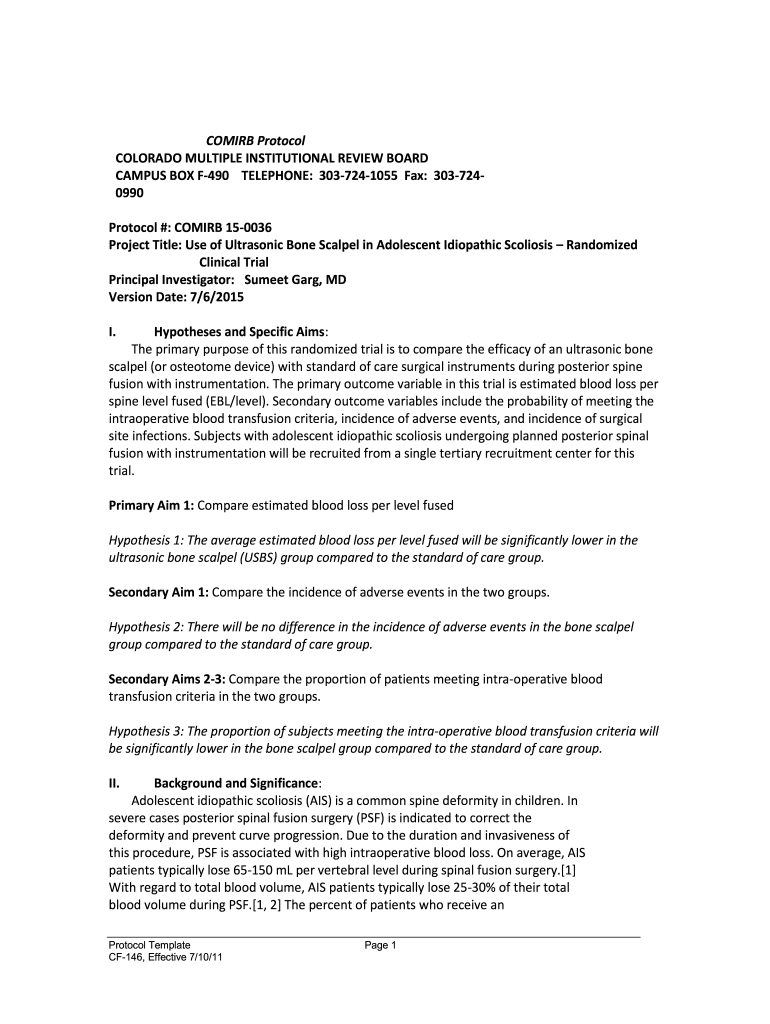 COMIRB Protocol
COLORADO MULTIPLE INSTITUTIONAL REVIEW BOARD
CAMPUS BOX F-490 TELEPHONE: 303-724-1055 Fax: 303-724-0990

Protocol #: COMIRB 15-0036
Project Title: Use of Ultrasonic Bone Scalpel in Adolescent Idiopathic Scoliosis – Randomized Clinical Trial
Principal Investigator: Sumeet Garg, MD
Version Date: 7/6/2015

I. Hypotheses and Specific Aims:
The primary purpose of this randomized trial is to compare the efficacy of an ultrasonic bone scalpel (or osteotome device) with standard of care surgical instruments during posterior spine fusion with instrumentation. The primary outcome variable in this trial is estimated blood loss per spine level fused (EBL/level). Secondary outcome variables include the probability of meeting the intraoperative blood transfusion criteria, incidence of adverse events, and incidence of surgical site infections. Subjects with adolescent idiopathic scoliosis undergoing planned posterior spinal fusion with instrumentation will be recruited from a single tertiary recruitment center for this trial.

Primary Aim 1: Compare estimated blood loss per level fused

Hypothesis 1: The average estimated blood loss per level fused will be significantly lower in the ultrasonic bone scalpel (USBS) group compared to the standard of care group.

Secondary Aim 1: Compare the incidence of adverse events in the two groups.

Hypothesis 2: There will be no difference in the incidence of adverse events in the bone scalpel group compared to the standard of care group.

Secondary Aims 2-3: Compare the proportion of patients meeting intra-operative blood transfusion criteria in the two groups.

Hypothesis 3: The proportion of subjects meeting the intra-operative blood transfusion criteria will be significantly lower in the bone scalpel group compared to the standard of care group.

II. Background and Significance:
Adolescent idiopathic scoliosis (AIS) is a common spine deformity in children. In severe cases posterior spinal fusion surgery (PSF) is indicated to correct the deformity and prevent curve progression. Due to the duration and invasiveness of this procedure, PSF is associated with high intraoperative blood loss. On average, AIS patients typically lose 65-150 mL per vertebral level during spinal fusion surgery.[1] With regard to total blood volume, AIS patients typically lose 25-30% of their total blood volume during PSF.[1, 2] The percent of patients who receive an

Protocol Template
CF-146, Effective 7/10/11
Page 1